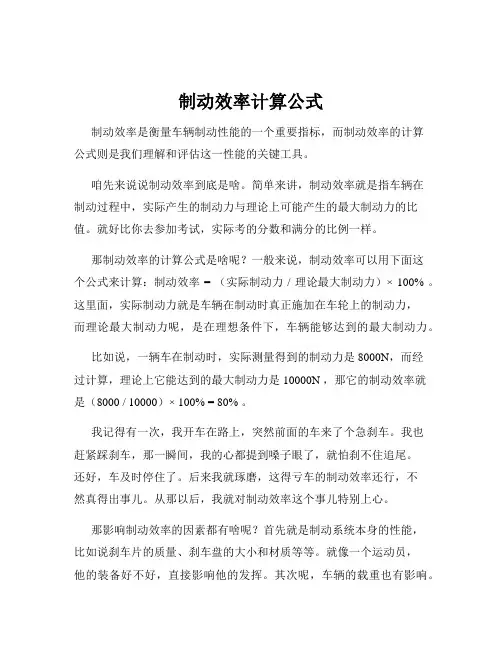 制动效率计算公式

制动效率是衡量车辆制动性能的一个重要指标，而制动效率的计算公式则是我们理解和评估这一性能的关键工具。

咱先来说说制动效率到底是啥。简单来讲，制动效率就是指车辆在制动过程中，实际产生的制动力与理论上可能产生的最大制动力的比值。就好比你去参加考试，实际考的分数和满分的比例一样。

那制动效率的计算公式是啥呢？一般来说，制动效率可以用下面这个公式来计算：制动效率 = （实际制动力 / 理论最大制动力）× 100% 。这里面，实际制动力就是车辆在制动时真正施加在车轮上的制动力，而理论最大制动力呢，是在理想条件下，车辆能够达到的最大制动力。

比如说，一辆车在制动时，实际测量得到的制动力是 8000N，而经过计算，理论上它能达到的最大制动力是 10000N，那它的制动效率就是（8000 / 10000）× 100% = 80% 。

我记得有一次，我开车在路上，突然前面的车来了个急刹车。我也赶紧踩刹车，那一瞬间，我的心都提到嗓子眼了，就怕刹不住追尾。还好，车及时停住了。后来我就琢磨，这得亏车的制动效率还行，不然真得出事儿。从那以后，我就对制动效率这个事儿特别上心。

那影响制动效率的因素都有啥呢？首先就是制动系统本身的性能，比如说刹车片的质量、刹车盘的大小和材质等等。就像一个运动员，他的装备好不好，直接影响他的发挥。其次呢，车辆的载重也有影响。